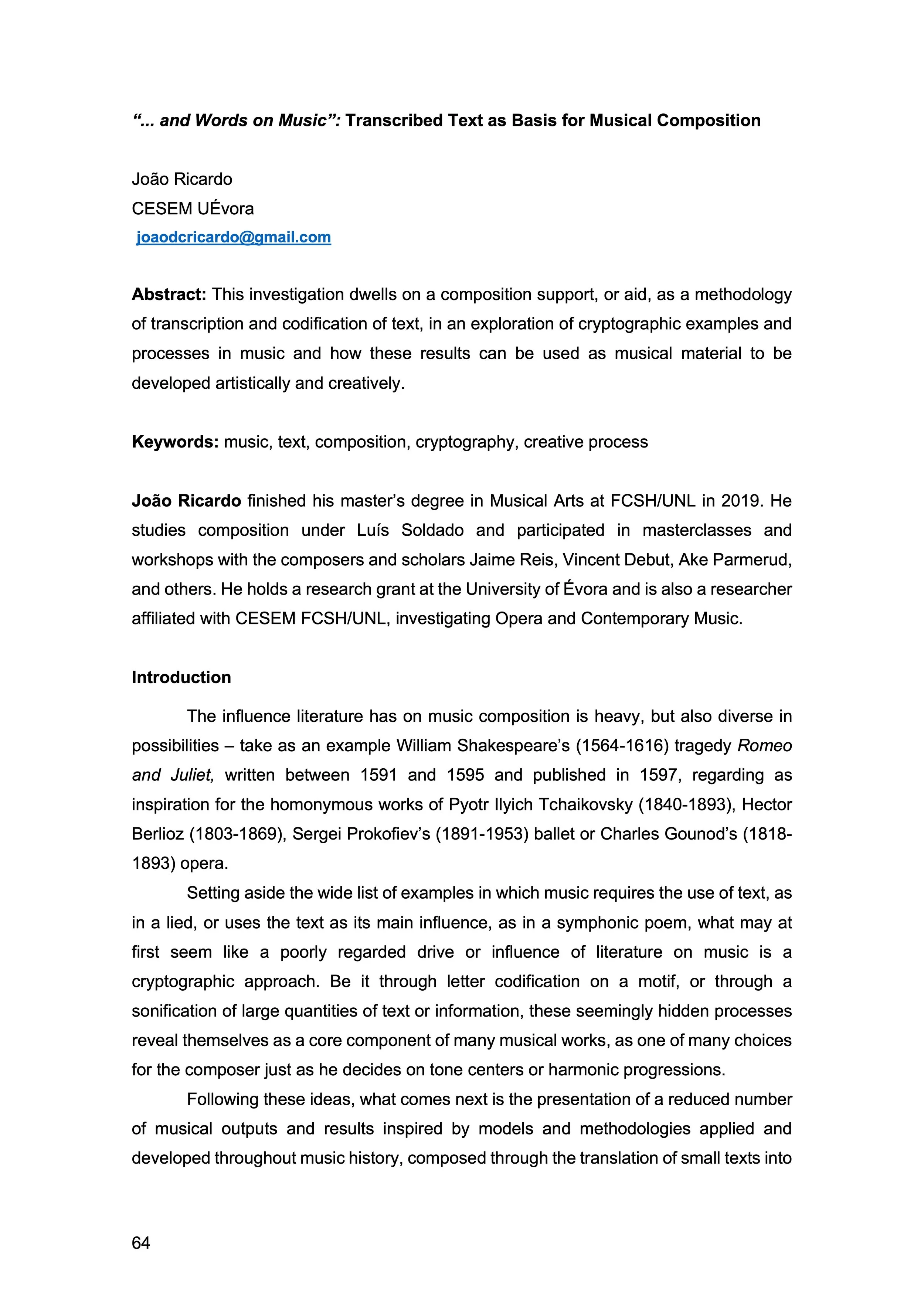 “... and Words on Music”: Transcribed Text as Basis for Musical Composition

João Ricardo
CESEM UÉvora
joaodcricardo@gmail.com

Abstract: This investigation dwells on a composition support, or aid, as a methodology of transcription and codification of text, in an exploration of cryptographic examples and processes in music and how these results can be used as musical material to be developed artistically and creatively.

Keywords: music, text, composition, cryptography, creative process

João Ricardo finished his master’s degree in Musical Arts at FCSH/UNL in 2019. He studies composition under Luís Soldado and participated in masterclasses and workshops with the composers and scholars Jaime Reis, Vincent Debut, Ake Parmerud, and others. He holds a research grant at the University of Évora and is also a researcher affiliated with CESEM FCSH/UNL, investigating Opera and Contemporary Music.

Introduction

The influence literature has on music composition is heavy, but also diverse in possibilities – take as an example William Shakespeare’s (1564-1616) tragedy Romeo and Juliet, written between 1591 and 1595 and published in 1597, regarding as inspiration for the homonymous works of Pyotr Ilyich Tchaikovsky (1840-1893), Hector Berlioz (1803-1869), Sergei Prokofiev’s (1891-1953) ballet or Charles Gounod’s (1818-1893) opera.

Setting aside the wide list of examples in which music requires the use of text, as in a lied, or uses the text as its main influence, as in a symphonic poem, what may at first seem like a poorly regarded drive or influence of literature on music is a cryptographic approach. Be it through letter codification on a motif, or through a sonification of large quantities of text or information, these seemingly hidden processes reveal themselves as a core component of many musical works, as one of many choices for the composer just as he decides on tone centers or harmonic progressions.

Following these ideas, what comes next is the presentation of a reduced number of musical outputs and results inspired by models and methodologies applied and developed throughout music history, composed through the translation of small texts into

64